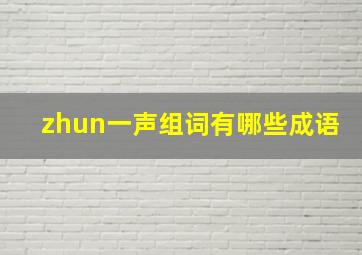 zhun一声组词有哪些成语